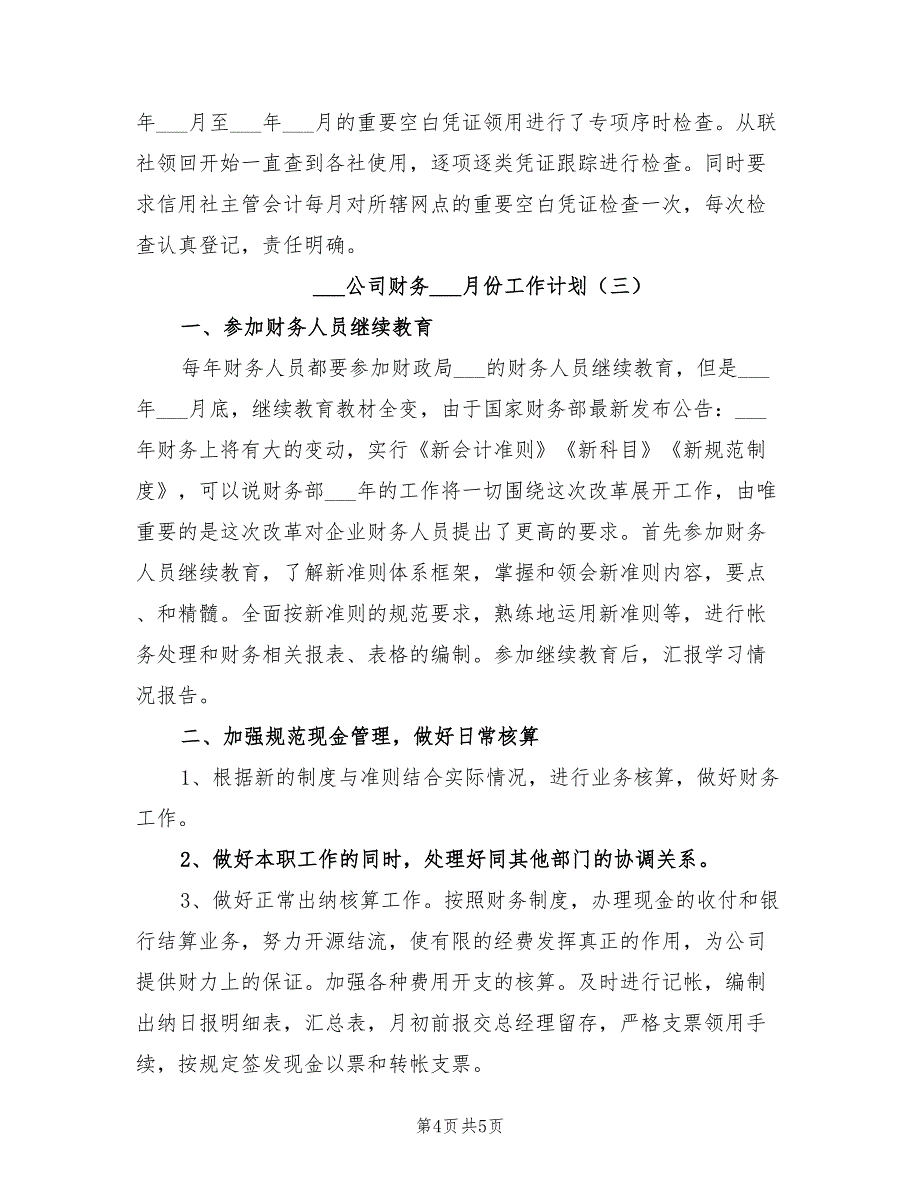 年___月至___年___月的重要空白凭证领用进行了专项序时检查。从联社领回开始一直查到各社使用，逐项逐类凭证跟踪进行检查。同时要求信用社主管会计每月对所辖网点的重要空白凭证检查一次，每次检查认真登记，责任明确。

___公司财务___月份工作计划（三）

一、参加财务人员继续教育

每年财务人员都要参加财政局___的财务人员继续教育，但是___年___月底，继续教育教材全变，由于国家财务部最新发布公告：___年财务上将有大的变动，实行《新会计准则》《新科目》《新规范制度》，可以说财务部___年的工作将一切围绕这次改革展开工作，由唯重要的是这次改革对企业财务人员提出了更高的要求。首先参加财务人员继续教育，了解新准则体系框架，掌握和领会新准则内容，要点、和精髓。全面按新准则的规范要求，熟练地运用新准则等，进行帐务处理和财务相关报表、表格的编制。参加继续教育后，汇报学习情况报告。

二、加强规范现金管理，做好日常核算

1、根据新的制度与准则结合实际情况，进行业务核算，做好财务工作。

2、做好本职工作的同时，处理好同其他部门的协调关系。

3、做好正常出纳核算工作。按照财务制度，办理现金的收付和银行结算业务，努力开源结流，使有限的经费发挥真正的作用，为公司提供财力上的保证。加强各种费用开支的核算。及时进行记帐，编制出纳日报明细表，汇总表，月初前报交总经理留存，严格支票领用手续，按规定签发现金以票和转帐支票。

第4页 共5页